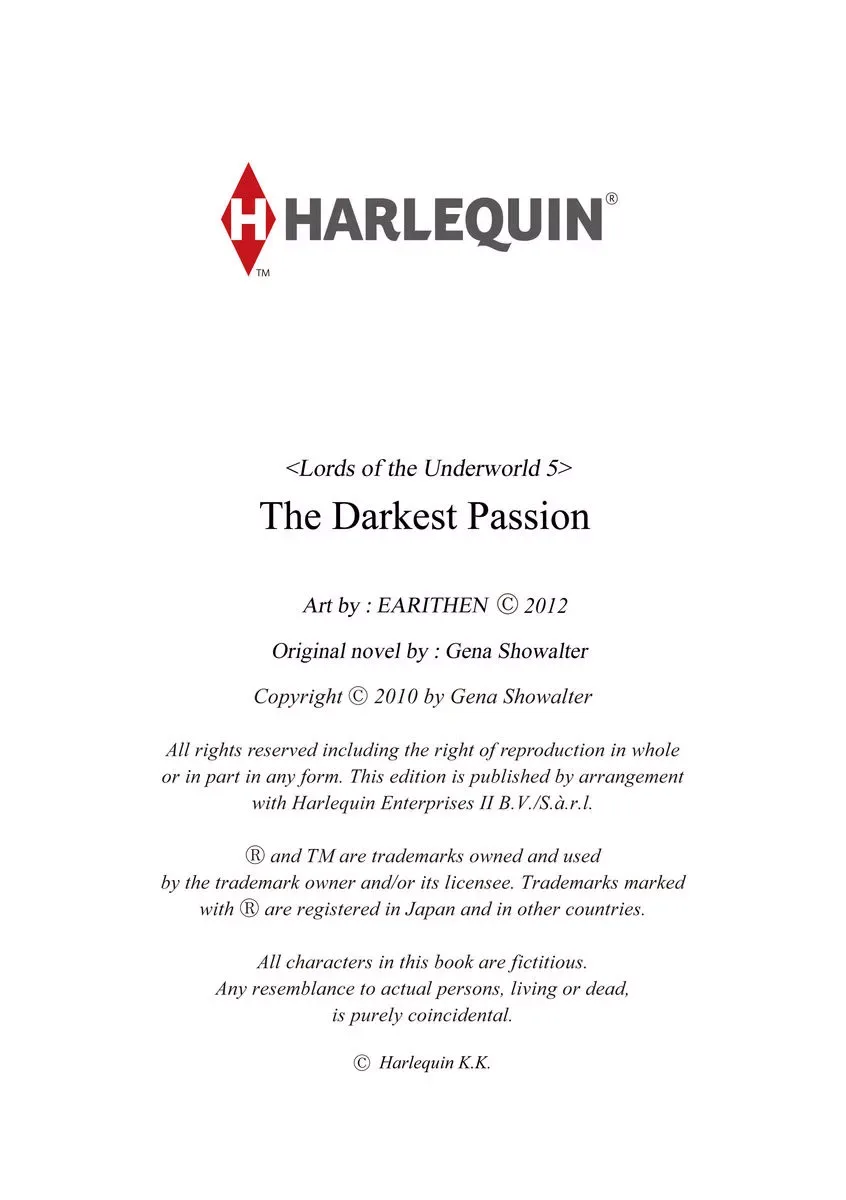 H HARLEQUIN®
™

<Lords of the Underworld 5>
The Darkest Passion

Art by : EARITHEN © 2012

Original novel by : Gena Showalter

Copyright © 2010 by Gena Showalter

All rights reserved including the right of reproduction in whole or in part in any form. This edition is published by arrangement with Harlequin Enterprises II B.V./S.à.r.l.

® and TM are trademarks owned and used by the trademark owner and/or its licensee. Trademarks marked with ® are registered in Japan and in other countries.

All characters in this book are fictitious. Any resemblance to actual persons, living or dead, is purely coincidental.

© Harlequin K.K.